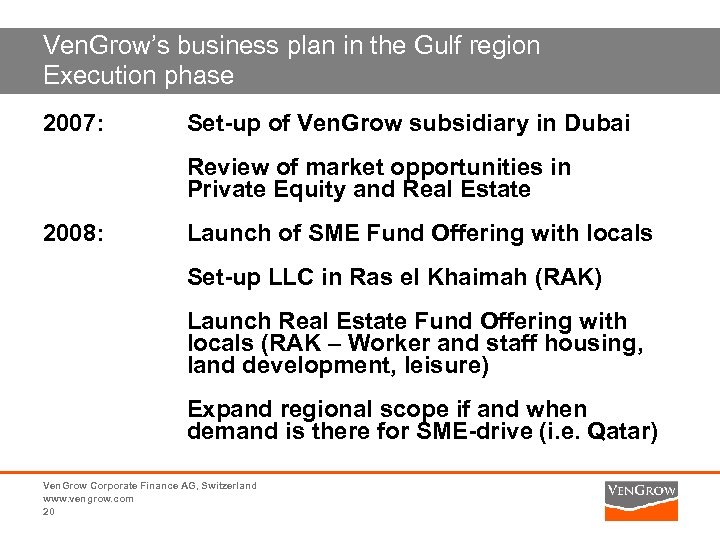 VenGrow's business plan in the Gulf region
Execution phase

2007: Set-up of VenGrow subsidiary in Dubai

Review of market opportunities in Private Equity and Real Estate

2008: Launch of SME Fund Offering with locals

Set-up LLC in Ras el Khaimah (RAK)

Launch Real Estate Fund Offering with locals (RAK – Worker and staff housing, land development, leisure)

Expand regional scope if and when demand is there for SME-drive (i.e. Qatar)

VenGrow Corporate Finance AG, Switzerland
www.vengrow.com
20

VENGROW